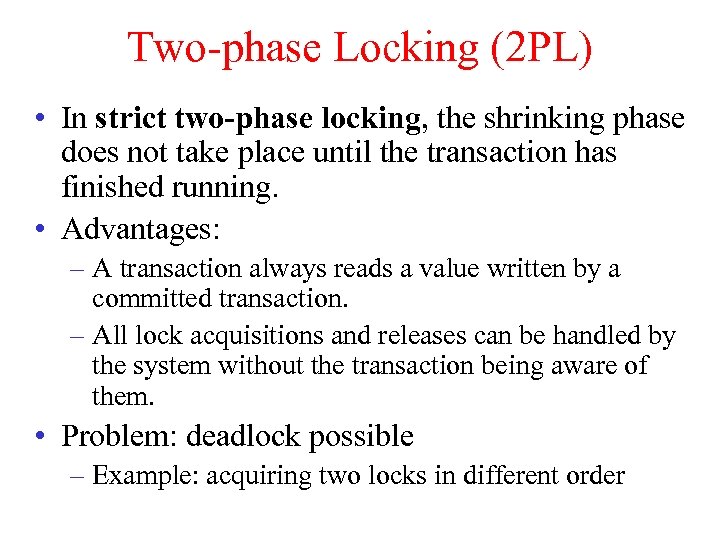 Two-phase Locking (2PL)

• In strict two-phase locking, the shrinking phase does not take place until the transaction has finished running.

• Advantages:

– A transaction always reads a value written by a committed transaction.

– All lock acquisitions and releases can be handled by the system without the transaction being aware of them.

• Problem: deadlock possible

– Example: acquiring two locks in different order